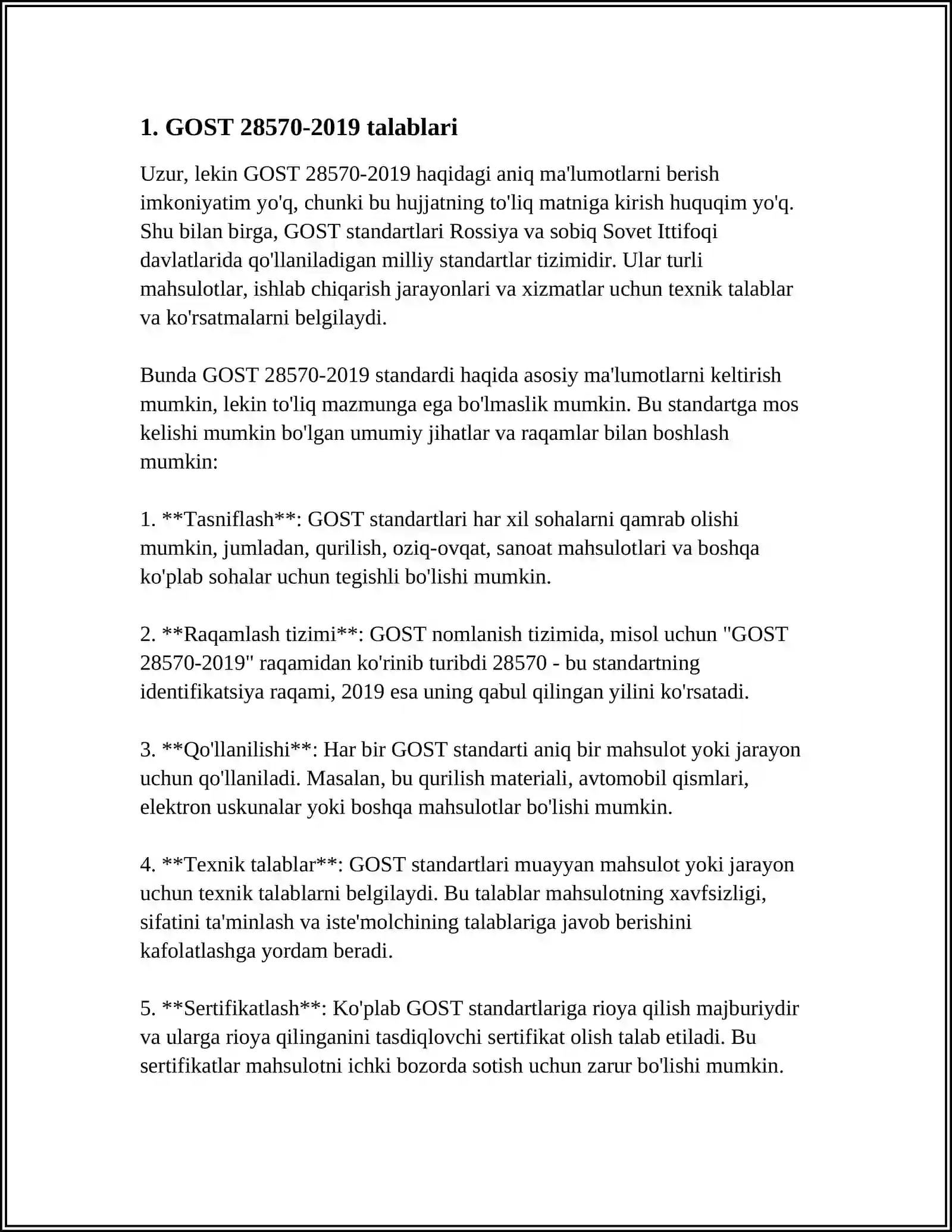 1. GOST 28570-2019 talablari

Uzur, lekin GOST 28570-2019 haqidagi aniq ma'lumotlarni berish imkoniyatim yo'q, chunki bu hujjatning to'liq matniga kirish huquqim yo'q. Shu bilan birga, GOST standartlari Rossiya va sobiq Sovet Ittifoqi davlatlarida qo'llaniladigan milliy standartlar tizimidir. Ular turli mahsulotlar, ishlab chiqarish jarayonlari va xizmatlar uchun texnik talablar va ko'rsatmalarni belgilaydi.

Bunda GOST 28570-2019 standardi haqida asosiy ma'lumotlarni keltirish mumkin, lekin to'liq mazmunga ega bo'lmaslik mumkin. Bu standartga mos kelishi mumkin bo'lgan umumiy jihatlar va raqamlar bilan boshlash mumkin:

1. **Tasniflash**: GOST standartlari har xil sohalarni qamrab olishi mumkin, jumladan, qurilish, oziq-ovqat, sanoat mahsulotlari va boshqa ko'plab sohalar uchun tegishli bo'lishi mumkin.

2. **Raqamlash tizimi**: GOST nomlanish tizimida, misol uchun "GOST 28570-2019" raqamidan ko'rinib turibdi 28570 - bu standartning identifikatsiya raqami, 2019 esa uning qabul qilingan yilini ko'rsatadi.

3. **Qo'llanilishi**: Har bir GOST standarti aniq bir mahsulot yoki jarayon uchun qo'llaniladi. Masalan, bu qurilish materiali, avtomobil qismlari, elektron uskunalar yoki boshqa mahsulotlar bo'lishi mumkin.

4. **Texnik talablar**: GOST standartlari muayyan mahsulot yoki jarayon uchun texnik talablarni belgilaydi. Bu talablar mahsulotning xavfsizligi, sifatini ta'minlash va iste'molchining talablariga javob berishini kafolatlashga yordam beradi.

5. **Sertifikatlash**: Ko'plab GOST standartlariga rioya qilish majburiydir va ularga rioya qilinganini tasdiqlovchi sertifikat olish talab etiladi. Bu sertifikatlar mahsulotni ichki bozorda sotish uchun zarur bo'lishi mumkin.